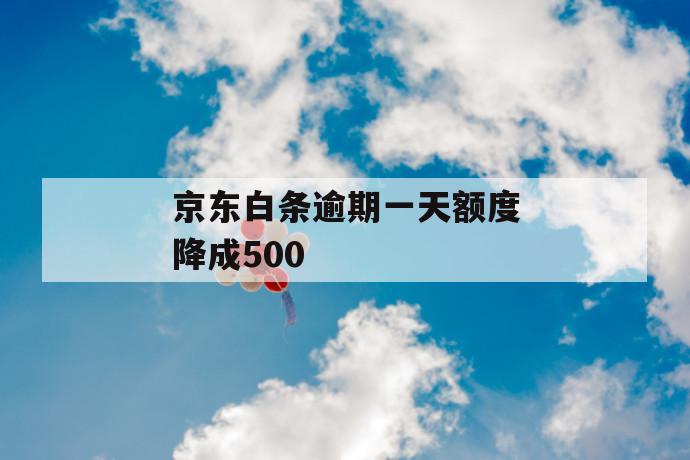 京东白条逾期一天额度降成500